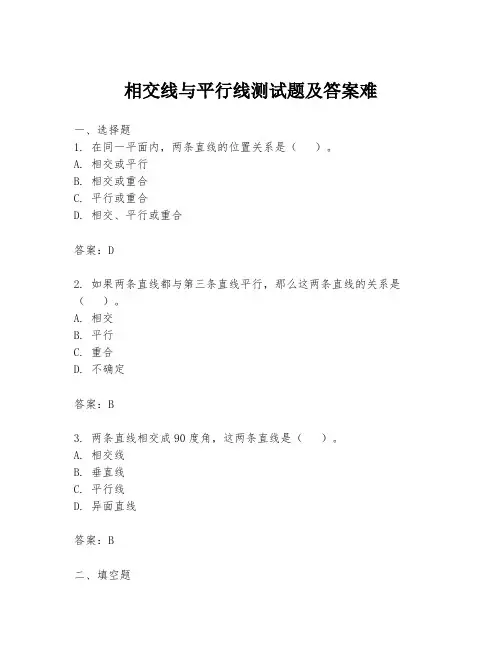 相交线与平行线测试题及答案难

一、选择题
1. 在同一平面内，两条直线的位置关系是（　）。
A. 相交或平行
B. 相交或重合
C. 平行或重合
D. 相交、平行或重合

答案：D

2. 如果两条直线都与第三条直线平行，那么这两条直线的关系是（　）。
A. 相交
B. 平行
C. 重合
D. 不确定

答案：B

3. 两条直线相交成90度角，这两条直线是（　）。
A. 相交线
B. 垂直线
C. 平行线
D. 异面直线

答案：B

二、填空题